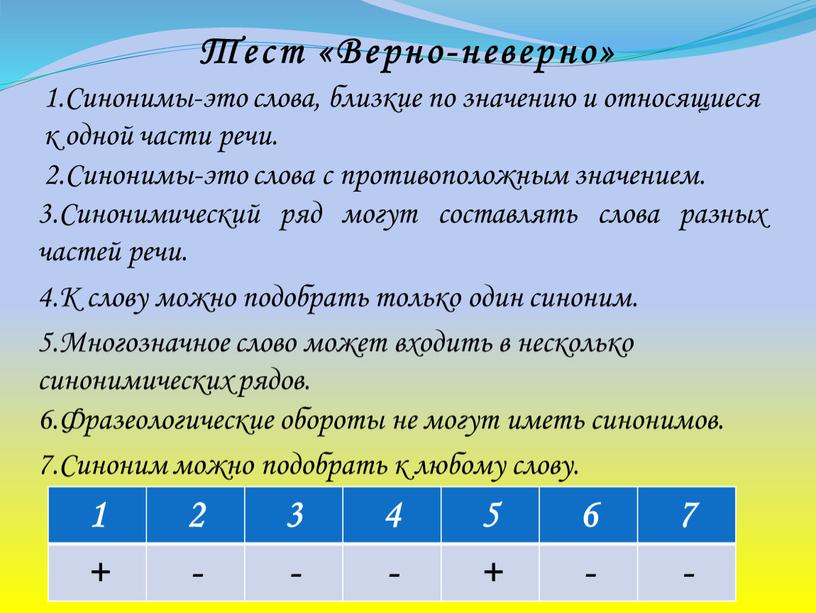 Тест «Верно-неверно»

1.Синонимы-это слова, близкие по значению и относящиеся к одной части речи.

2.Синонимы-это слова с противоположным значением.

3.Синонимический ряд могут составлять слова разных частей речи.

4.К слову можно подобрать только один синоним.

5.Многозначное слово может входить в несколько синонимических рядов.

6.Фразеологические обороты не могут иметь синонимов.

7.Синоним можно подобрать к любому слову.

| 1 | 2 | 3 | 4 | 5 | 6 | 7 |
|---|---|---|---|---|---|---|
| + | - | - | - | + | - | - |